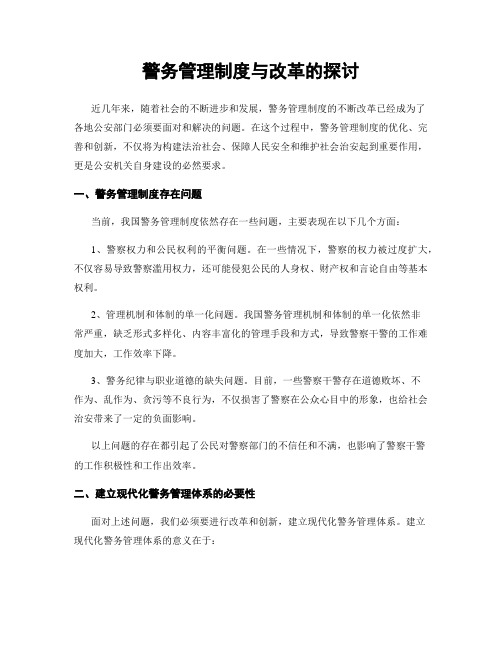 警务管理制度与改革的探讨

近几年来，随着社会的不断进步和发展，警务管理制度的不断改革已经成为了各地公安部门必须要面对和解决的问题。在这个过程中，警务管理制度的优化、完善和创新，不仅将为构建法治社会、保障人民安全和维护社会治安起到重要作用，更是公安机关自身建设的必然要求。

一、警务管理制度存在问题

当前，我国警务管理制度依然存在一些问题，主要表现在以下几个方面：

1、警察权力和公民权利的平衡问题。在一些情况下，警察的权力被过度扩大，不仅容易导致警察滥用权力，还可能侵犯公民的人身权、财产权和言论自由等基本权利。

2、管理机制和体制的单一化问题。我国警务管理机制和体制的单一化依然非常严重，缺乏形式多样化、内容丰富化的管理手段和方式，导致警察干警的工作难度加大，工作效率下降。

3、警务纪律与职业道德的缺失问题。目前，一些警察干警存在道德败坏、不作为、乱作为、贪污等不良行为，不仅损害了警察在公众心目中的形象，也给社会治安带来了一定的负面影响。

以上问题的存在都引起了公民对警察部门的不信任和不满，也影响了警察干警的工作积极性和工作出效率。

二、建立现代化警务管理体系的必要性

面对上述问题，我们必须要进行改革和创新，建立现代化警务管理体系。建立现代化警务管理体系的意义在于：